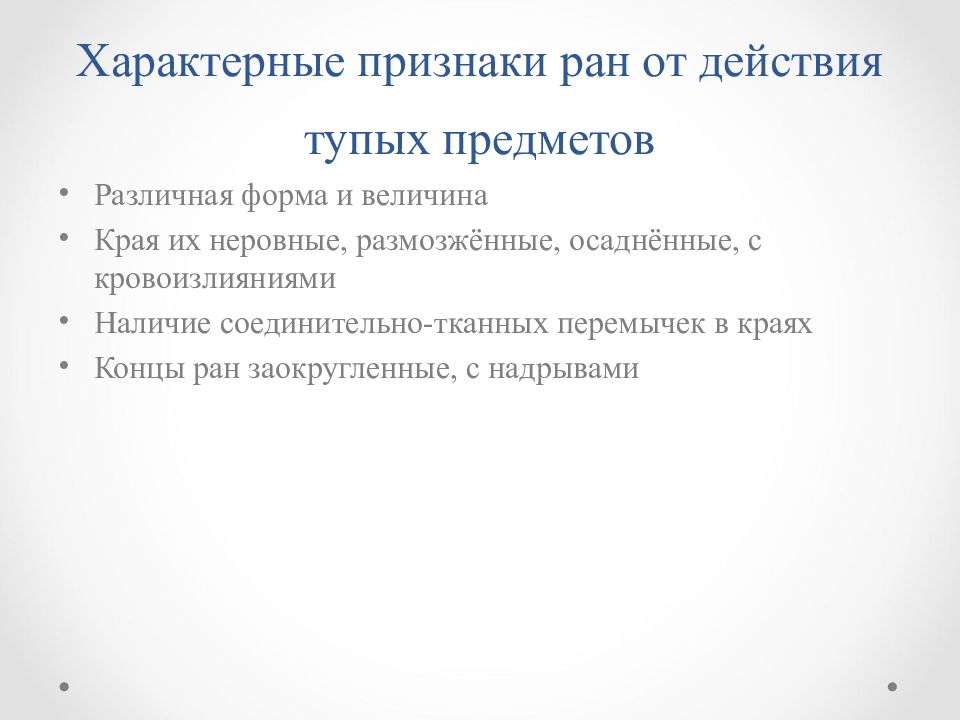 Характерные признаки ран от действия тупых предметов

• Различная форма и величина
• Края их неровные, размозжённые, осаднённые, с кровоизлияниями
• Наличие соединительно-тканных перемычек в краях
• Концы ран заокругленные, с надрывами